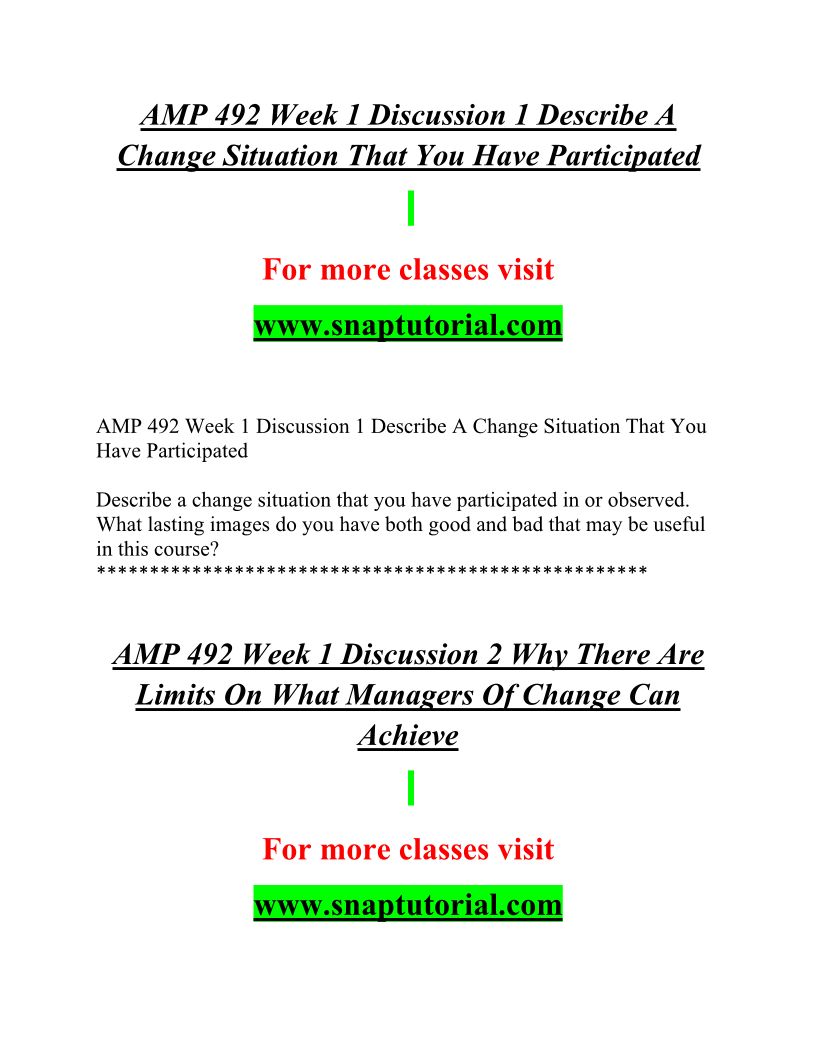 AMP 492 Week 1 Discussion 1 Describe A Change Situation That You Have Participated

For more classes visit

www.snaptutorial.com

AMP 492 Week 1 Discussion 1 Describe A Change Situation That You Have Participated

Describe a change situation that you have participated in or observed. What lasting images do you have both good and bad that may be useful in this course?
****************************************************

AMP 492 Week 1 Discussion 2 Why There Are Limits On What Managers Of Change Can Achieve

For more classes visit

www.snaptutorial.com